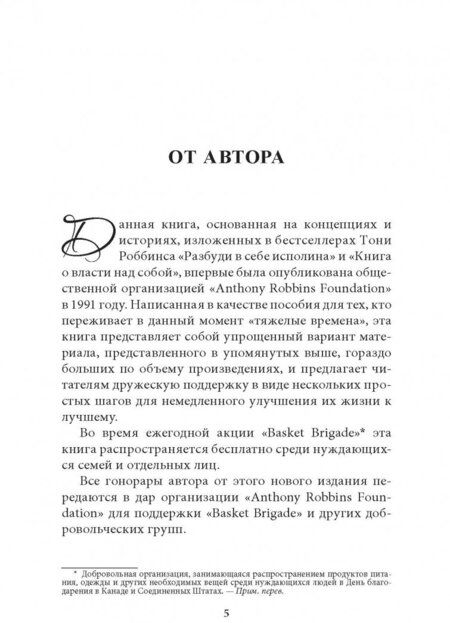 ОТ АВТОРА

Данная книга, основанная на концепциях и историях, изложенных в бестселлерах Тони Роббинса «Разбуди в себе исполина» и «Книга о власти над собой», впервые была опубликована общественной организацией «Anthony Robbins Foundation» в 1991 году. Написанная в качестве пособия для тех, кто переживает в данный момент «тяжелые времена», эта книга представляет собой упрощенный вариант материала, представленного в упомянутых выше, гораздо больших по объему произведениях, и предлагает читателям дружескую поддержку в виде нескольких простых шагов для немедленного улучшения их жизни к лучшему.

Во время ежегодной акции «Basket Brigade»* эта книга распространяется бесплатно среди нуждающихся семей и отдельных лиц.

Все гонорары автора от этого нового издания передаются в дар организации «Anthony Robbins Foundation» для поддержки «Basket Brigade» и других добровольческих групп.

* Добровольная организация, занимающаяся распространением продуктов питания, одежды и других необходимых вещей среди нуждающихся людей в День благодарения в Канаде и Соединенных Штатах. — Прим. перев.

5